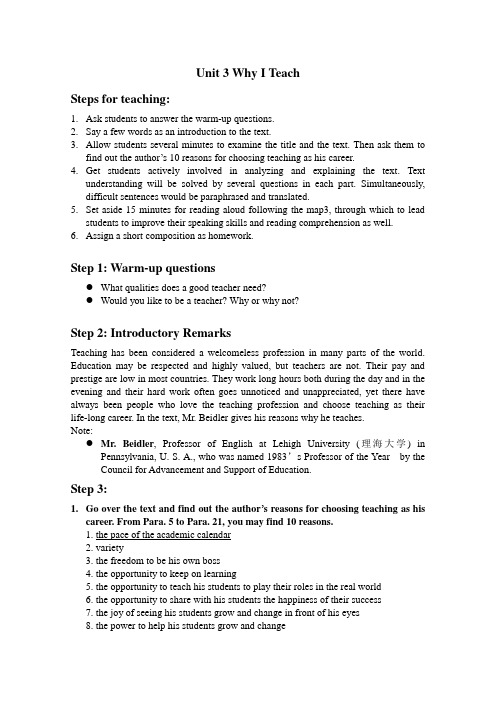 Unit 3 Why I Teach

Steps for teaching:

1. Ask students to answer the warm-up questions.
2. Say a few words as an introduction to the text.
3. Allow students several minutes to examine the title and the text. Then ask them to find out the author's 10 reasons for choosing teaching as his career.
4. Get students actively involved in analyzing and explaining the text. Text understanding will be solved by several questions in each part. Simultaneously, difficult sentences would be paraphrased and translated.
5. Set aside 15 minutes for reading aloud following the map3, through which to lead students to improve their speaking skills and reading comprehension as well.
6. Assign a short composition as homework.

Step 1: Warm-up questions

● What qualities does a good teacher need?
● Would you like to be a teacher? Why or why not?

Step 2: Introductory Remarks

Teaching has been considered a welcomeless profession in many parts of the world. Education may be respected and highly valued, but teachers are not. Their pay and prestige are low in most countries. They work long hours both during the day and in the evening and their hard work often goes unnoticed and unappreciated, yet there have always been people who love the teaching profession and choose teaching as their life-long career. In the text, Mr. Beidler gives his reasons why he teaches.
Note:
● Mr. Beidler, Professor of English at Lehigh University (理海大学) in Pennsylvania, U. S. A., who was named 1983's Professor of the Year by the Council for Advancement and Support of Education.

Step 3:

1. Go over the text and find out the author's reasons for choosing teaching as his career. From Para. 5 to Para. 21, you may find 10 reasons.
1. the pace of the academic calendar
2. variety
3. the freedom to be his own boss
4. the opportunity to keep on learning
5. the opportunity to teach his students to play their roles in the real world
6. the opportunity to share with his students the happiness of their success
7. the joy of seeing his students grow and change in front of his eyes
8. the power to help his students grow and change